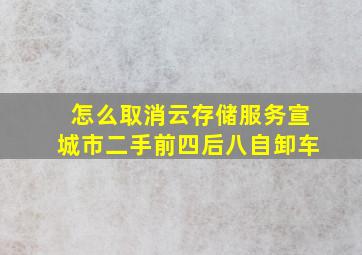 怎么取消云存储服务宣城市二手前四后八自卸车